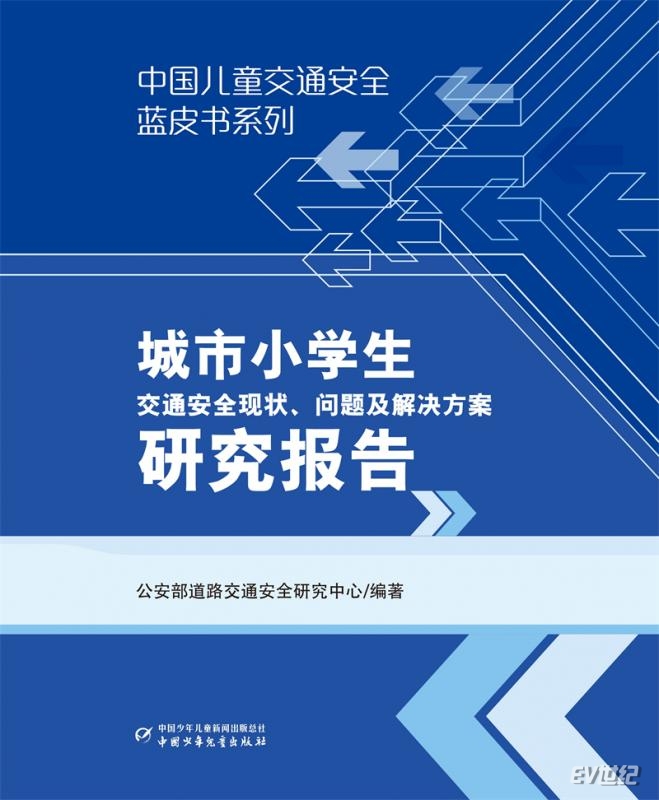 中国儿童交通安全
蓝皮书系列

城市小学生
交通安全现状、问题及解决方案
研究报告

公安部道路交通安全研究中心/编著

中国少年儿童新闻出版总社
中国少年儿童出版社

EV世纪